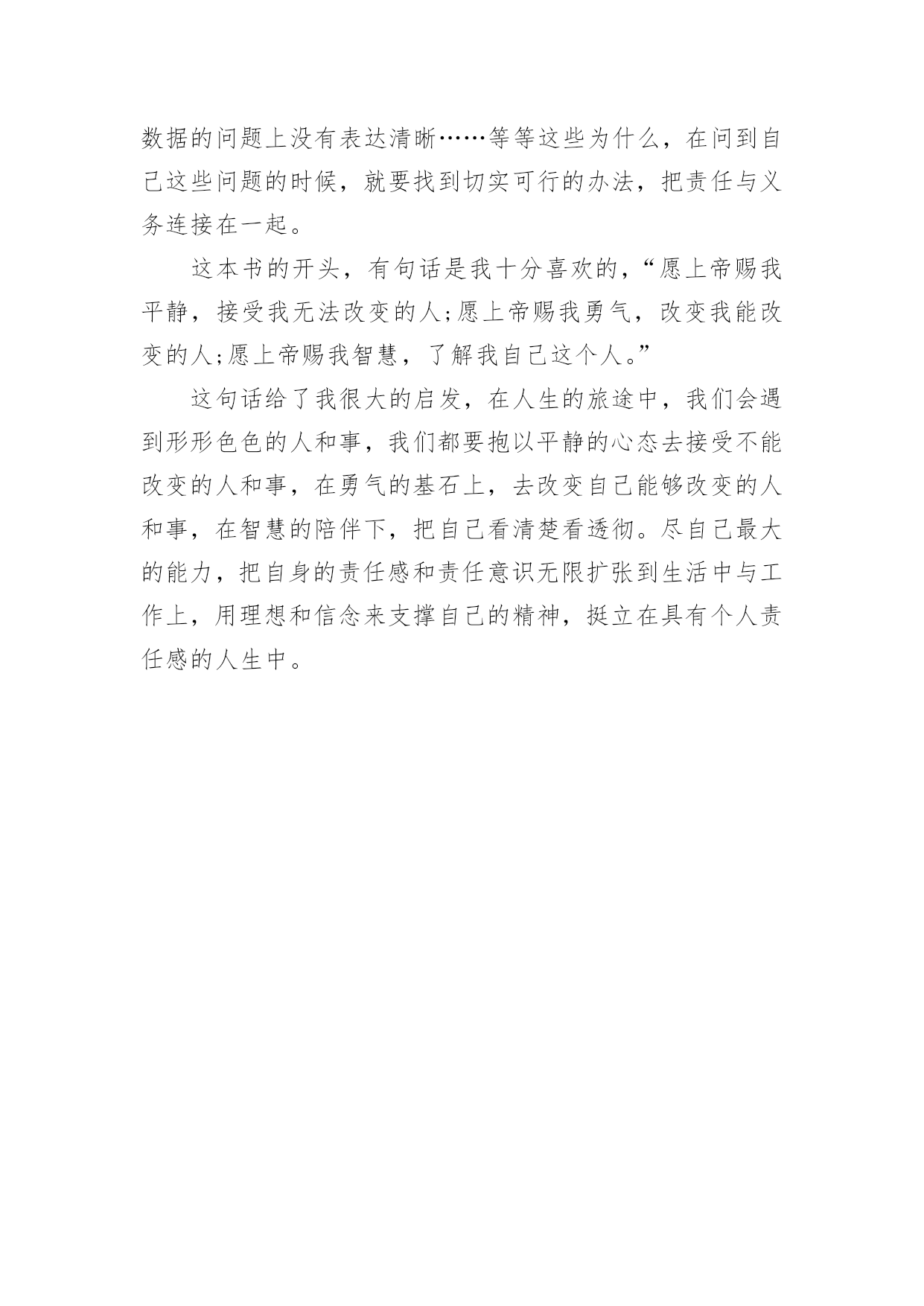 数据的问题上没有表达清晰……等等这些为什么，在问到自己这些问题的时候，就要找到切实可行的办法，把责任与义务连接在一起。

这本书的开头，有句话是我十分喜欢的，“愿上帝赐我平静，接受我无法改变的人;愿上帝赐我勇气，改变我能改变的人;愿上帝赐我智慧，了解我自己这个人。”

这句话给了我很大的启发，在人生的旅途中，我们会遇到形形色色的人和事，我们都要抱以平静的心态去接受不能改变的人和事，在勇气的基石上，去改变自己能够改变的人和事，在智慧的陪伴下，把自己看清楚看透彻。尽自己最大的能力，把自身的责任感和责任意识无限扩张到生活中与工作上，用理想和信念来支撑自己的精神，挺立在具有个人责任感的人生中。